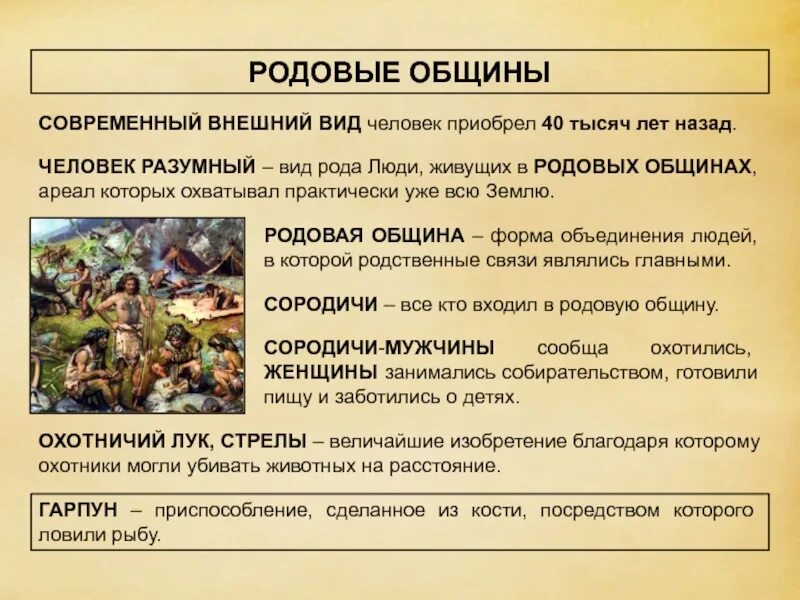 РОДОВЫЕ ОБЩИНЫ

СОВРЕМЕННЫЙ ВНЕШНИЙ ВИД человек приобрел 40 тысяч лет назад.

ЧЕЛОВЕК РАЗУМНЫЙ – вид рода Люди, живущих в РОДОВЫХ ОБЩИНАХ, ареал которых охватывал практически уже всю Землю.

РОДОВАЯ ОБЩИНА – форма объединения людей, в которой родственные связи являлись главными.

СОРОДИЧИ – все кто входил в родовую общину.

СОРОДИЧИ-МУЖЧИНЫ сообща охотились, ЖЕНЩИНЫ занимались собирательством, готовили пищу и заботились о детях.

ОХОТНИЧИЙ ЛУК, СТРЕЛЫ – величайшие изобретение благодаря которому охотники могли убивать животных на расстояние.

ГАРПУН – приспособление, сделанное из кости, посредством которого ловили рыбу.